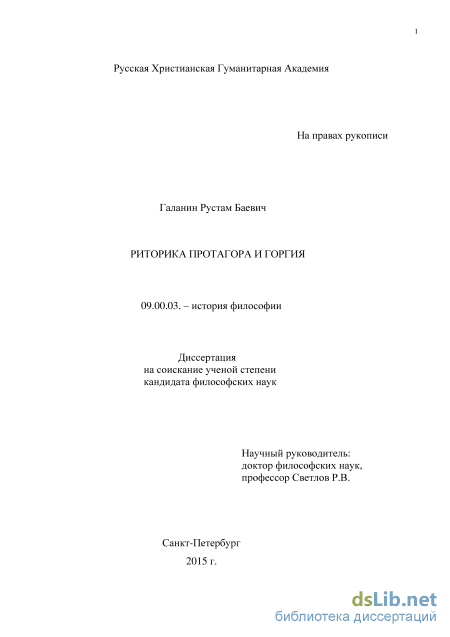 1

Русская Христианская Гуманитарная Академия

На правах рукописи

Галанин Рустам Баевич

РИТОРИКА ПРОТАГОРА И ГОРГИЯ

09.00.03. – история философии

Диссертация
на соискание ученой степени
кандидата философских наук

Научный руководитель:
доктор философских наук,
профессор Светлов Р.В.

Санкт-Петербург
2015 г.

dsLib.net
библиотека диссертаций